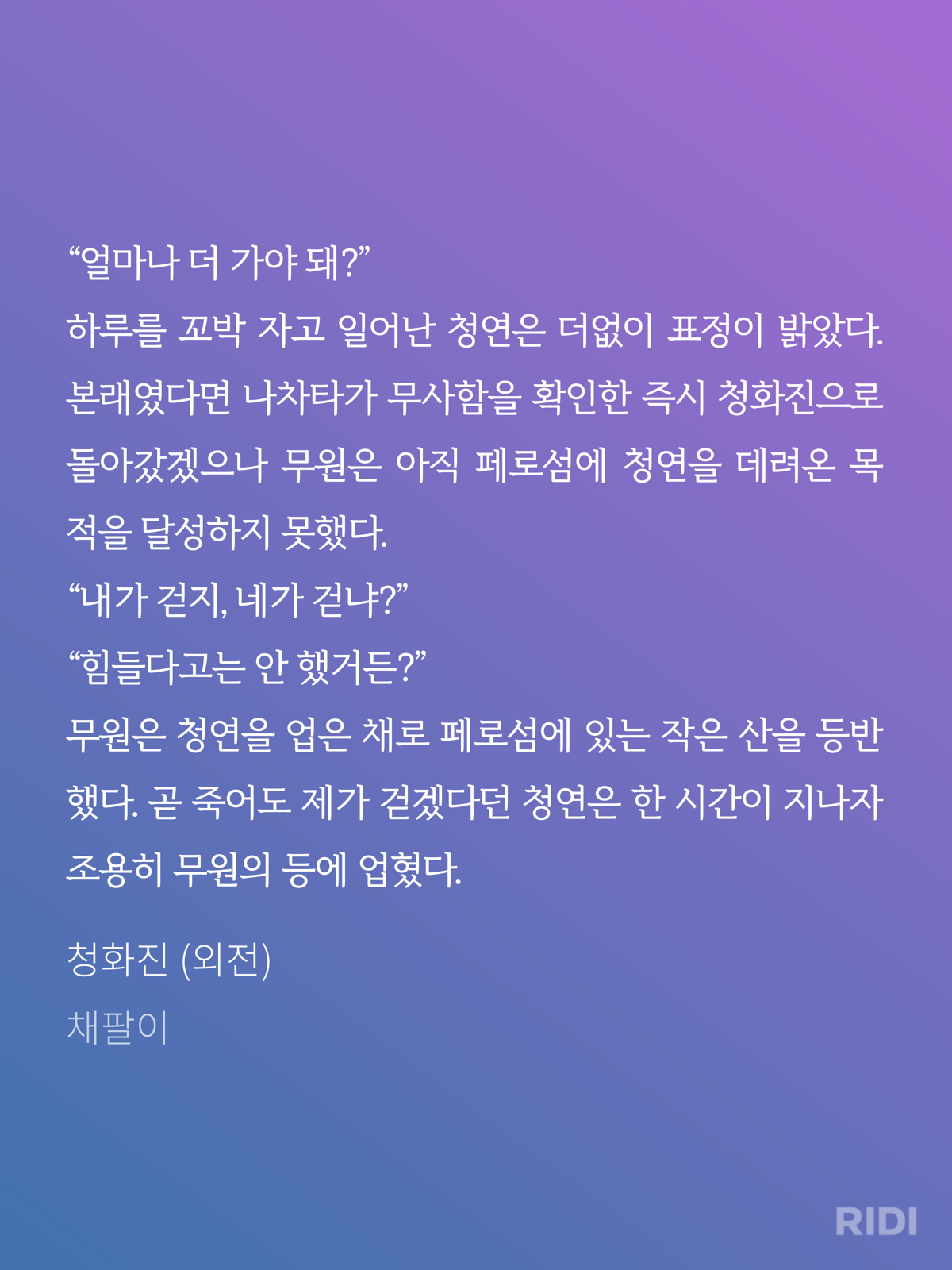 “얼마나 더 가야 돼?”

하루를 꼬박 자고 일어난 청연은 더없이 표정이 밝았다. 본래였다면 나차타가 무사함을 확인한 즉시 청화진으로 돌아갔겠으나 무원은 아직 페로섬에 청연을 데려온 목적을 달성하지 못했다.

“내가 걷지, 네가 걷냐?”

“힘들다고는 안 했거든?”

무원은 청연을 업은 채로 페로섬에 있는 작은 산을 등반했다. 곧 죽어도 제가 걷겠다던 청연은 한 시간이 지나자 조용히 무원의 등에 업혔다.

청화진 (외전)
채팔이

RIDI